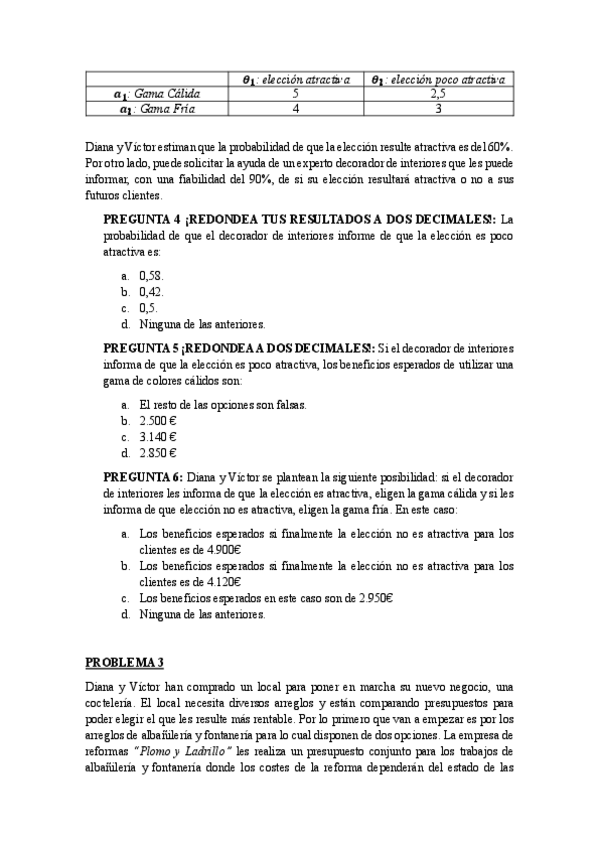 | | $\theta_1$: elección atractiva | $\theta_1$: elección poco atractiva |
|---|---|---|
| $a_1$: Gama Cálida | 5 | 2,5 |
| $a_1$: Gama Fría | 4 | 3 |

Diana y Víctor estiman que la probabilidad de que la elección resulte atractiva es del 60%. Por otro lado, puede solicitar la ayuda de un experto decorador de interiores que les puede informar, con una fiabilidad del 90%, de si su elección resultará atractiva o no a sus futuros clientes.

PREGUNTA 4 ¡REDONDEA TUS RESULTADOS A DOS DECIMALES!: La probabilidad de que el decorador de interiores informe de que la elección es poco atractiva es:

a. 0,58.
b. 0,42.
c. 0,5.
d. Ninguna de las anteriores.

PREGUNTA 5 ¡REDONDEA A DOS DECIMALES!: Si el decorador de interiores informa de que la elección es poco atractiva, los beneficios esperados de utilizar una gama de colores cálidos son:

a. El resto de las opciones son falsas.
b. 2.500 €
c. 3.140 €
d. 2.850 €

PREGUNTA 6: Diana y Víctor se plantean la siguiente posibilidad: si el decorador de interiores les informa de que la elección es atractiva, eligen la gama cálida y si les informa de que elección no es atractiva, eligen la gama fría. En este caso:

a. Los beneficios esperados si finalmente la elección no es atractiva para los clientes es de 4.900€
b. Los beneficios esperados si finalmente la elección no es atractiva para los clientes es de 4.120€
c. Los beneficios esperados en este caso son de 2.950€
d. Ninguna de las anteriores.

PROBLEMA 3

Diana y Víctor han comprado un local para poner en marcha su nuevo negocio, una coctelería. El local necesita diversos arreglos y están comparando presupuestos para poder elegir el que les resulte más rentable. Por lo primero que van a empezar es por los arreglos de albañilería y fontanería para lo cual disponen de dos opciones. La empresa de reformas "Plomo y Ladrillo" les realiza un presupuesto conjunto para los trabajos de albañilería y fontanería donde los costes de la reforma dependerán del estado de las